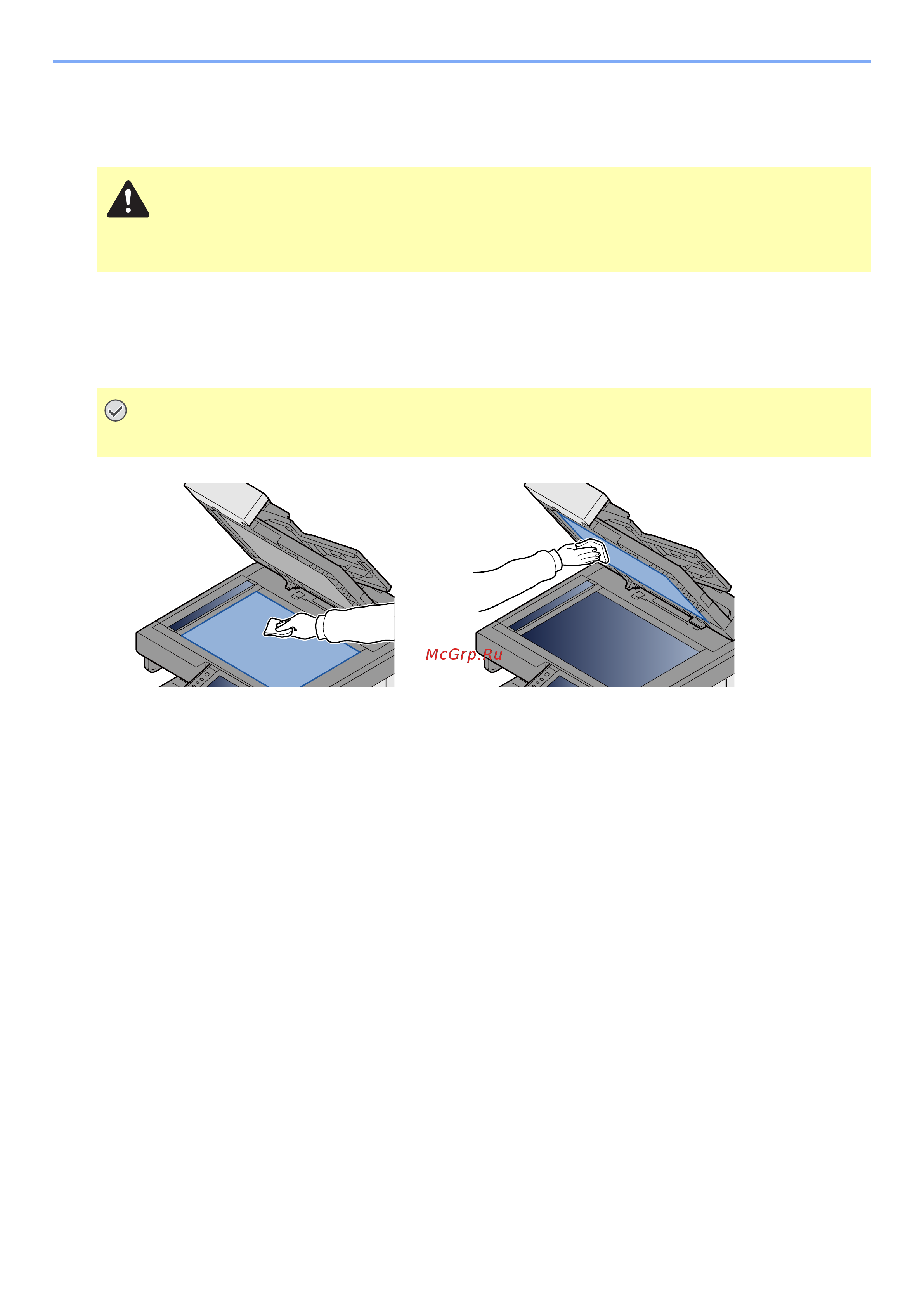 McGrp.Ru